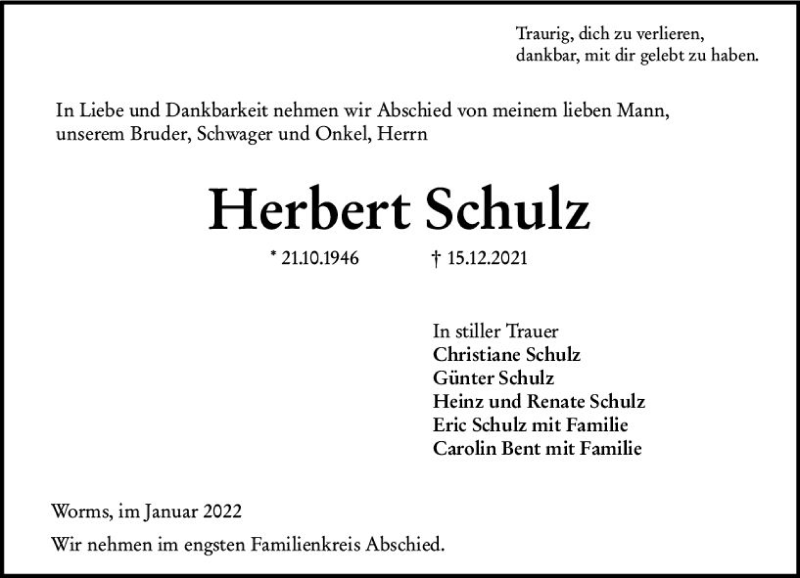 Traurig, dich zu verlieren,
dankbar, mit dir gelebt zu haben.

In Liebe und Dankbarkeit nehmen wir Abschied von meinem lieben Mann, unserem Bruder, Schwager und Onkel, Herrn

Herbert Schulz

* 21.10.1946 † 15.12.2021

In stiller Trauer
Christiane Schulz
Günter Schulz
Heinz und Renate Schulz
Eric Schulz mit Familie
Carolin Bent mit Familie

Worms, im Januar 2022

Wir nehmen im engsten Familienkreis Abschied.